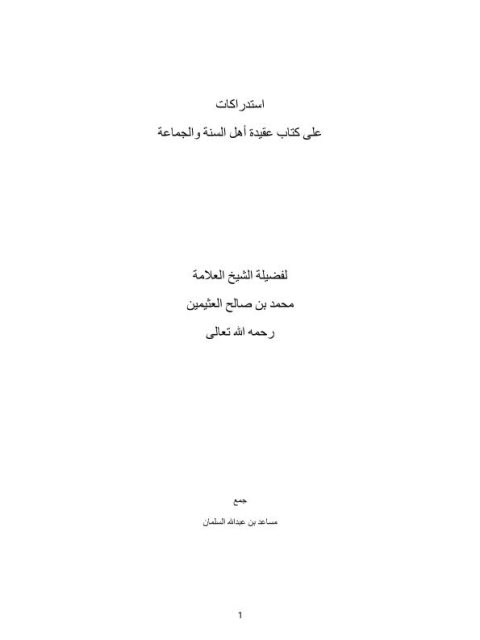 استدراكات

على كتاب عقيدة أهل السنة والجماعة

لفضيلة الشيخ العلامة

محمد بن صالح العثيمين

رحمه الله تعالى

جمع

مساعد بن عبدالله السلمان

1